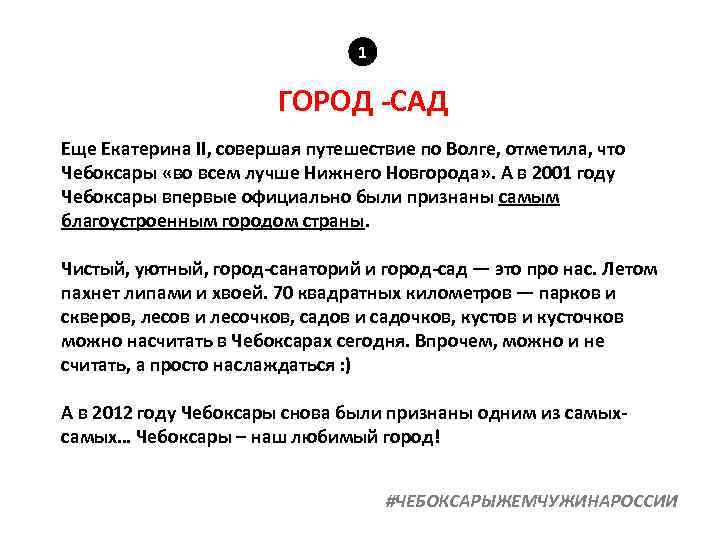 1

ГОРОД -САД

Еще Екатерина II, совершая путешествие по Волге, отметила, что Чебоксары «во всем лучше Нижнего Новгорода». А в 2001 году Чебоксары впервые официально были признаны самым благоустроенным городом страны.

Чистый, уютный, город-санаторий и город-сад — это про нас. Летом пахнет липами и хвоей. 70 квадратных километров — парков и скверов, лесов и лесочков, садов и садочков, кустов и кусточков можно насчитать в Чебоксарах сегодня. Впрочем, можно и не считать, а просто наслаждаться :)

А в 2012 году Чебоксары снова были признаны одним из самых-самых... Чебоксары – наш любимый город!

#ЧЕБОКСАРЫЖЕМЧУЖИНАРОССИИ